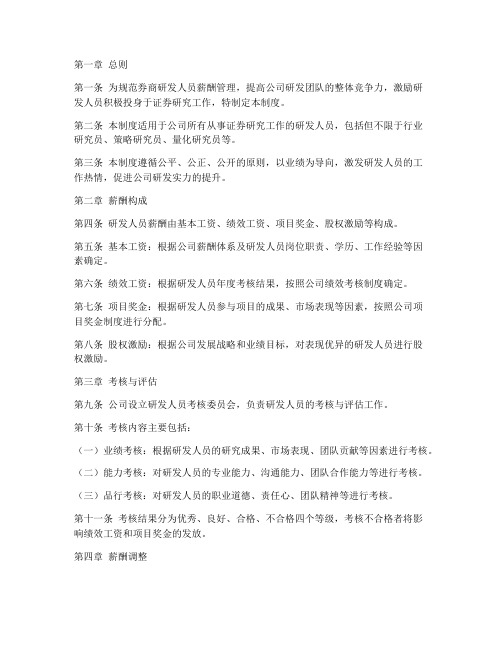 第一章 总则

第一条 为规范券商研发人员薪酬管理，提高公司研发团队的整体竞争力，激励研发人员积极投身于证券研究工作，特制定本制度。

第二条 本制度适用于公司所有从事证券研究工作的研发人员，包括但不限于行业研究员、策略研究员、量化研究员等。

第三条 本制度遵循公平、公正、公开的原则，以业绩为导向，激发研发人员的工作热情，促进公司研发实力的提升。

第二章 薪酬构成

第四条 研发人员薪酬由基本工资、绩效工资、项目奖金、股权激励等构成。

第五条 基本工资：根据公司薪酬体系及研发人员岗位职责、学历、工作经验等因素确定。

第六条 绩效工资：根据研发人员年度考核结果，按照公司绩效考核制度确定。

第七条 项目奖金：根据研发人员参与项目的成果、市场表现等因素，按照公司项目奖金制度进行分配。

第八条 股权激励：根据公司发展战略和业绩目标，对表现优异的研发人员进行股权激励。

第三章 考核与评估

第九条 公司设立研发人员考核委员会，负责研发人员的考核与评估工作。

第十条 考核内容主要包括：

（一）业绩考核：根据研发人员的研究成果、市场表现、团队贡献等因素进行考核。

（二）能力考核：对研发人员的专业能力、沟通能力、团队合作能力等进行考核。

（三）品行考核：对研发人员的职业道德、责任心、团队精神等进行考核。

第十一条 考核结果分为优秀、良好、合格、不合格四个等级，考核不合格者将影响绩效工资和项目奖金的发放。

第四章 薪酬调整